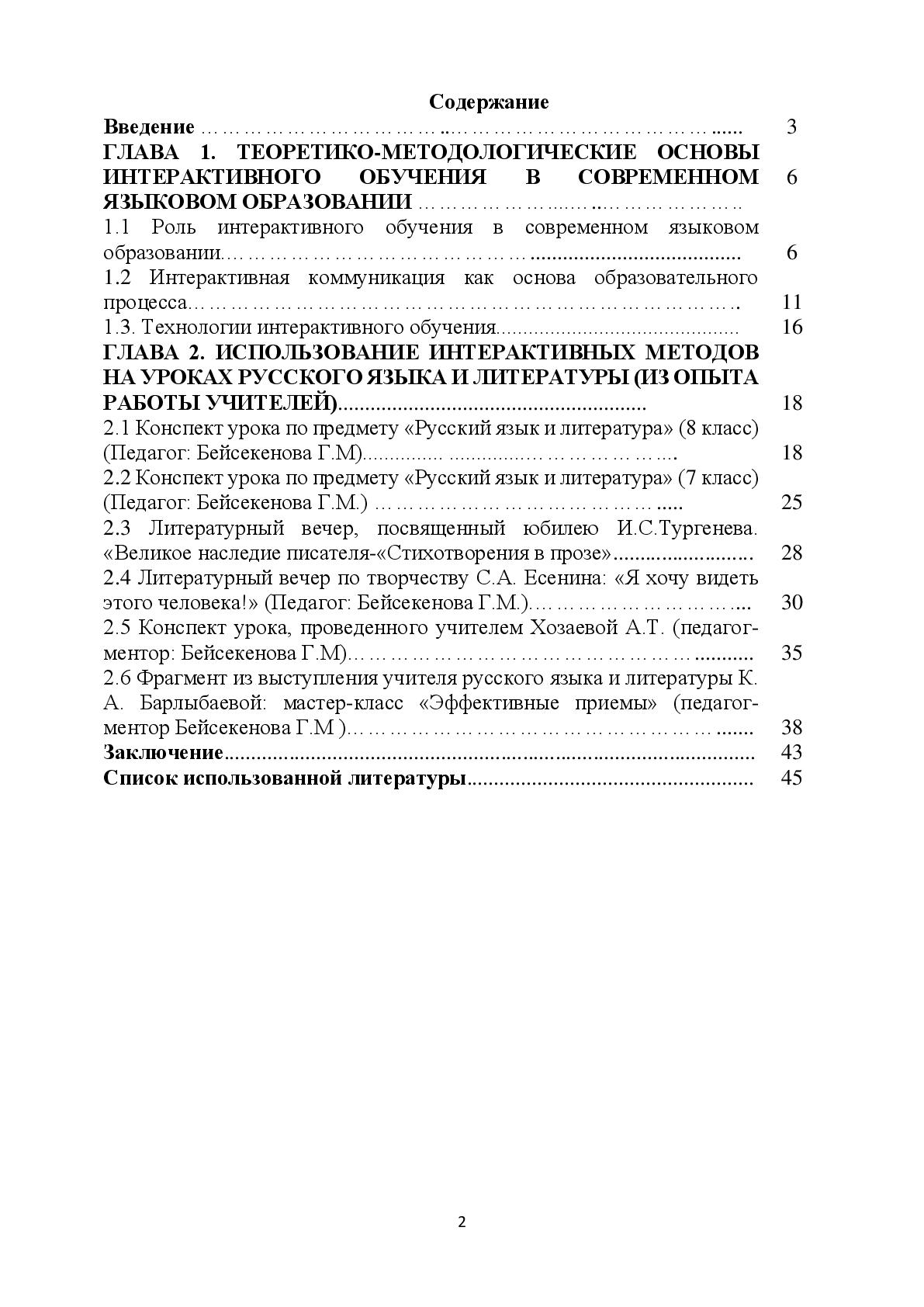 Содержание

Введение 3

ГЛАВА 1. ТЕОРЕТИКО-МЕТОДОЛОГИЧЕСКИЕ ОСНОВЫ ИНТЕРАКТИВНОГО ОБУЧЕНИЯ В СОВРЕМЕННОМ ЯЗЫКОВОМ ОБРАЗОВАНИИ 6

1.1 Роль интерактивного обучения в современном языковом образовании 6

1.2 Интерактивная коммуникация как основа образовательного процесса 11

1.3. Технологии интерактивного обучения 16

ГЛАВА 2. ИСПОЛЬЗОВАНИЕ ИНТЕРАКТИВНЫХ МЕТОДОВ НА УРОКАХ РУССКОГО ЯЗЫКА И ЛИТЕРАТУРЫ (ИЗ ОПЫТА РАБОТЫ УЧИТЕЛЕЙ) 18

2.1 Конспект урока по предмету «Русский язык и литература» (8 класс) (Педагог: Бейсекенова Г.М) 18

2.2 Конспект урока по предмету «Русский язык и литература» (7 класс) (Педагог: Бейсекенова Г.М.) 25

2.3 Литературный вечер, посвященный юбилею И.С.Тургенева. «Великое наследие писателя-«Стихотворения в прозе» 28

2.4 Литературный вечер по творчеству С.А. Есенина: «Я хочу видеть этого человека!» (Педагог: Бейсекенова Г.М.) 30

2.5 Конспект урока, проведенного учителем Хозаевой А.Т. (педагог-ментор: Бейсекенова Г.М) 35

2.6 Фрагмент из выступления учителя русского языка и литературы К. А. Барлыбаевой: мастер-класс «Эффективные приемы» (педагог-ментор Бейсекенова Г.М ) 38

Заключение 43

Список использованной литературы 45

2